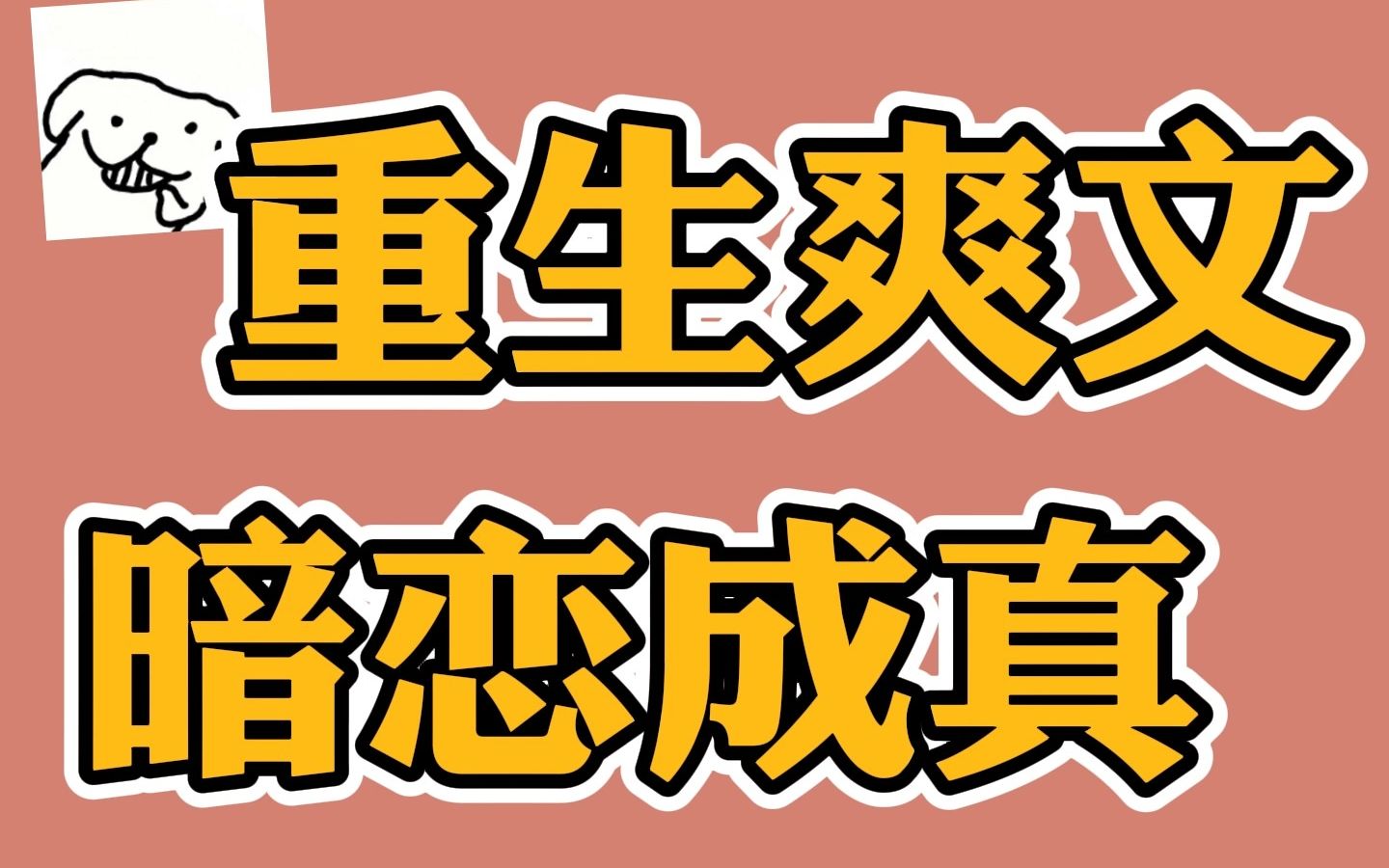 重生爽文

暗恋成真